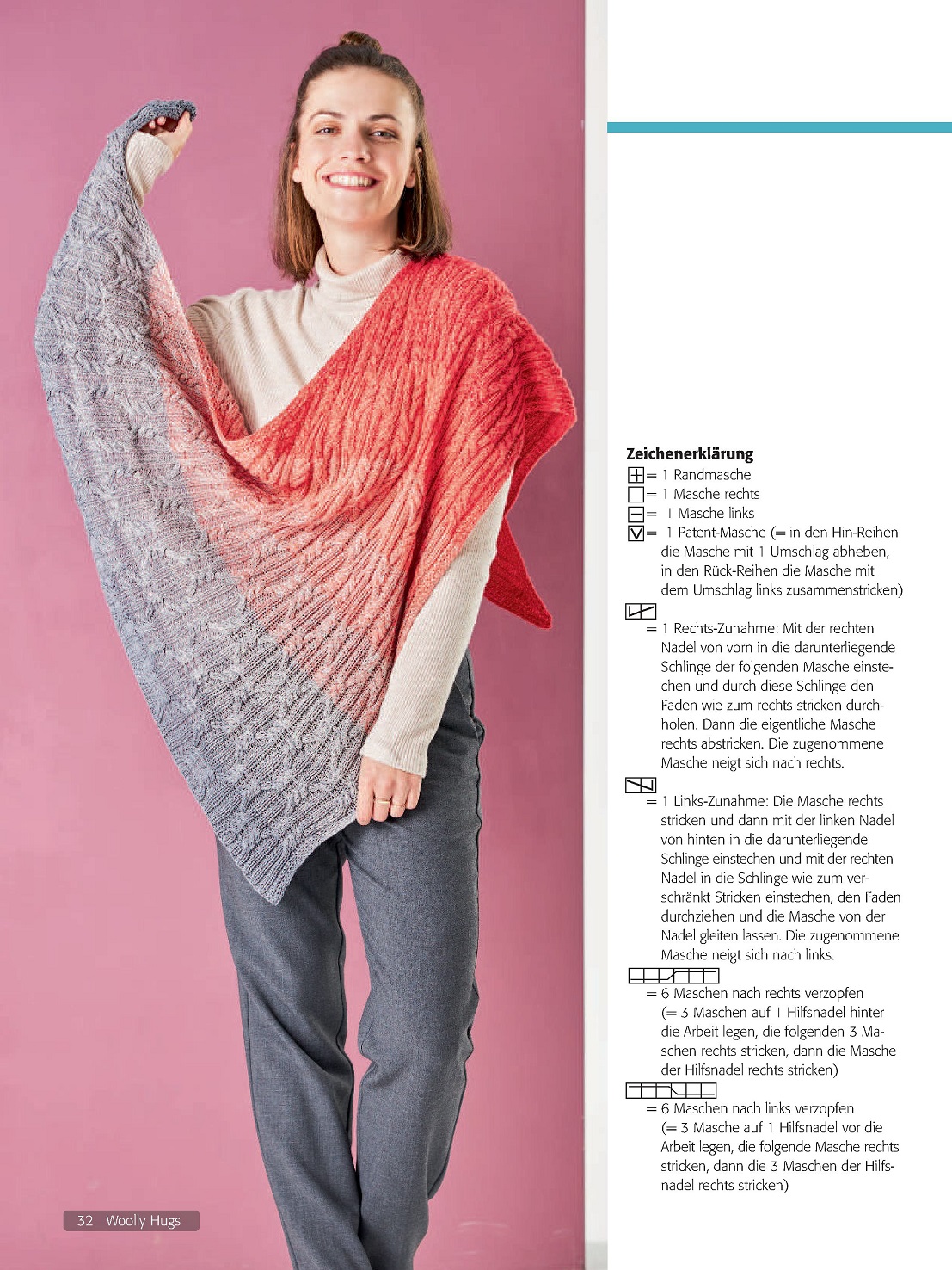 Zeichenerklärung
= 1 Randmasche
= 1 Masche rechts
= 1 Masche links
= 1 Patent-Masche (= in den Hin-Reihen die Masche mit 1 Umschlag abheben, in den Rück-Reihen die Masche mit dem Umschlag links zusammenstricken)

= 1 Rechts-Zunahme: Mit der rechten Nadel von vorn in die darunterliegende Schlinge der folgenden Masche einstechen und durch diese Schlinge den Faden wie zum rechts stricken durchholen. Dann die eigentliche Masche rechts abstricken. Die zugenommene Masche neigt sich nach rechts.

= 1 Links-Zunahme: Die Masche rechts stricken und dann mit der linken Nadel von hinten in die darunterliegende Schlinge einstechen und mit der rechten Nadel in die Schlinge wie zum verschränkt Stricken einstechen, den Faden durchziehen und die Masche von der Nadel gleiten lassen. Die zugenommene Masche neigt sich nach links.

= 6 Maschen nach rechts verzopfen (= 3 Maschen auf 1 Hilfsnadel hinter die Arbeit legen, die folgenden 3 Maschen rechts stricken, dann die Masche der Hilfsnadel rechts stricken)

= 6 Maschen nach links verzopfen (= 3 Masche auf 1 Hilfsnadel vor die Arbeit legen, die folgende Masche rechts stricken, dann die 3 Maschen der Hilfsnadel rechts stricken)

32 Woolly Hugs